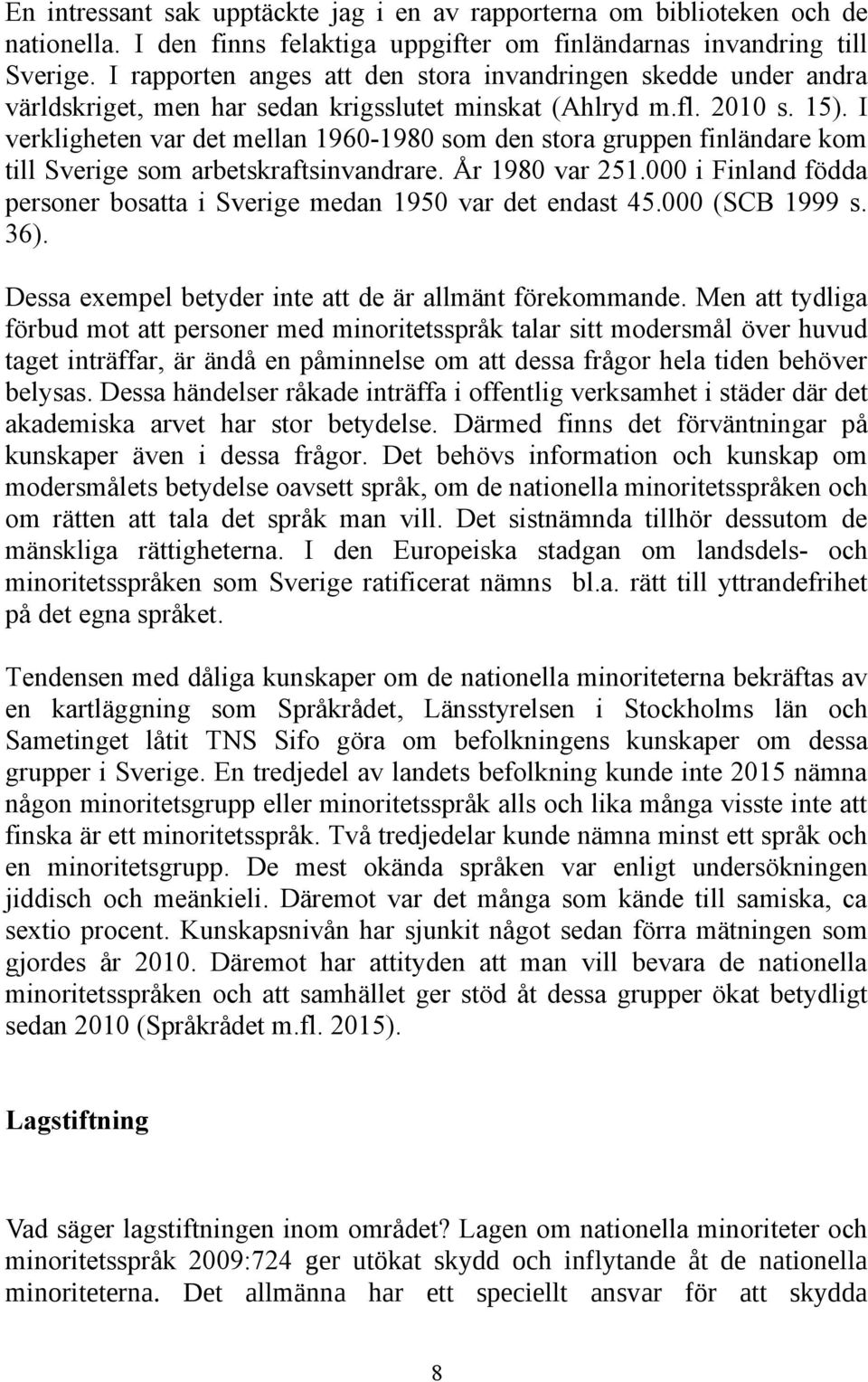 En intressant sak upptäckte jag i en av rapporterna om biblioteken och de nationella. I den finns felaktiga uppgifter om finländarnas invandring till Sverige. I rapporten anges att den stora invandringen skedde under andra världskriget, men har sedan krigsslutet minskat (Ahlryd m.fl. 2010 s. 15). I verkligheten var det mellan 1960-1980 som den stora gruppen finländare kom till Sverige som arbetskraftsinvandrare. År 1980 var 251.000 i Finland födda personer bosatta i Sverige medan 1950 var det endast 45.000 (SCB 1999 s. 36).

Dessa exempel betyder inte att de är allmänt förekommande. Men att tydliga förbud mot att personer med minoritetsspråk talar sitt modersmål över huvud taget inträffar, är ändå en påminnelse om att dessa frågor hela tiden behöver belysas. Dessa händelser råkade inträffa i offentlig verksamhet i städer där det akademiska arvet har stor betydelse. Därmed finns det förväntningar på kunskaper även i dessa frågor. Det behövs information och kunskap om modersmålets betydelse oavsett språk, om de nationella minoritetsspråken och om rätten att tala det språk man vill. Det sistnämnda tillhör dessutom de mänskliga rättigheterna. I den Europeiska stadgan om landsdels- och minoritetsspråken som Sverige ratificerat nämns bl.a. rätt till yttrandefrihet på det egna språket.

Tendensen med dåliga kunskaper om de nationella minoriteterna bekräftas av en kartläggning som Språkrådet, Länsstyrelsen i Stockholms län och Sametinget låtit TNS Sifo göra om befolkningens kunskaper om dessa grupper i Sverige. En tredjedel av landets befolkning kunde inte 2015 nämna någon minoritetsgrupp eller minoritetsspråk alls och lika många visste inte att finska är ett minoritetsspråk. Två tredjedelar kunde nämna minst ett språk och en minoritetsgrupp. De mest okända språken var enligt undersökningen jiddisch och meänkieli. Däremot var det många som kände till samiska, ca sextio procent. Kunskapsnivån har sjunkit något sedan förra mätningen som gjordes år 2010. Däremot har attityden att man vill bevara de nationella minoritetsspråken och att samhället ger stöd åt dessa grupper ökat betydligt sedan 2010 (Språkrådet m.fl. 2015).

Lagstiftning

Vad säger lagstiftningen inom området? Lagen om nationella minoriteter och minoritetsspråk 2009:724 ger utökat skydd och inflytande åt de nationella minoriteterna. Det allmänna har ett speciellt ansvar för att skydda

8